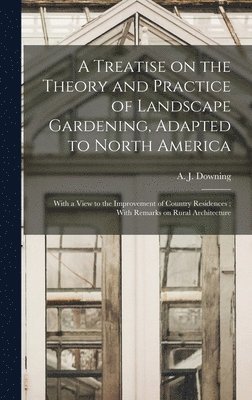 A Treatise on the Theory and Practice of Landscape Gardening, Adapted to North America

A. J. Downing

With a View to the Improvement of Country Residences : With Remarks on Rural Architecture